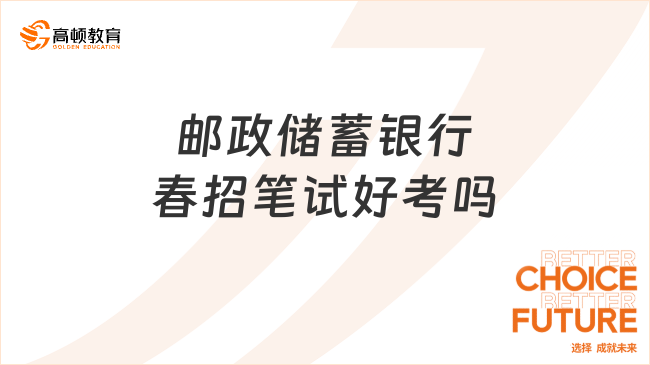 高顿教育
GOLDEN EDUCATION

邮政储蓄银行
春招笔试好考吗

BETTER
CHOICE
BETTER
FUTURE
选择 成就未来